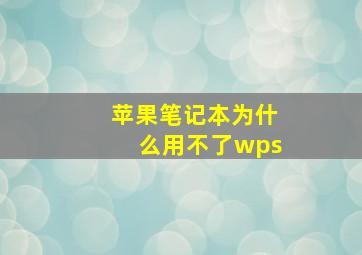 苹果笔记本为什么用不了wps